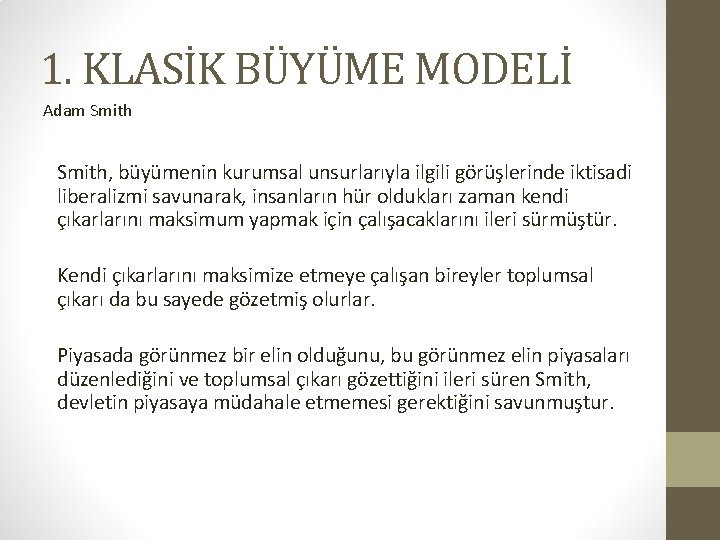 1. KLASİK BÜYÜME MODELİ

Adam Smith

Smith, büyümenin kurumsal unsurlarıyla ilgili görüşlerinde iktisadi liberalizmi savunarak, insanların hür oldukları zaman kendi çıkarlarını maksimum yapmak için çalışacaklarını ileri sürmüştür.

Kendi çıkarlarını maksimize etmeye çalışan bireyler toplumsal çıkarı da bu sayede gözetmiş olurlar.

Piyasada görünmez bir elin olduğunu, bu görünmez elin piyasaları düzenlediğini ve toplumsal çıkarı gözettiğini ileri süren Smith, devletin piyasaya müdahale etmemesi gerektiğini savunmuştur.